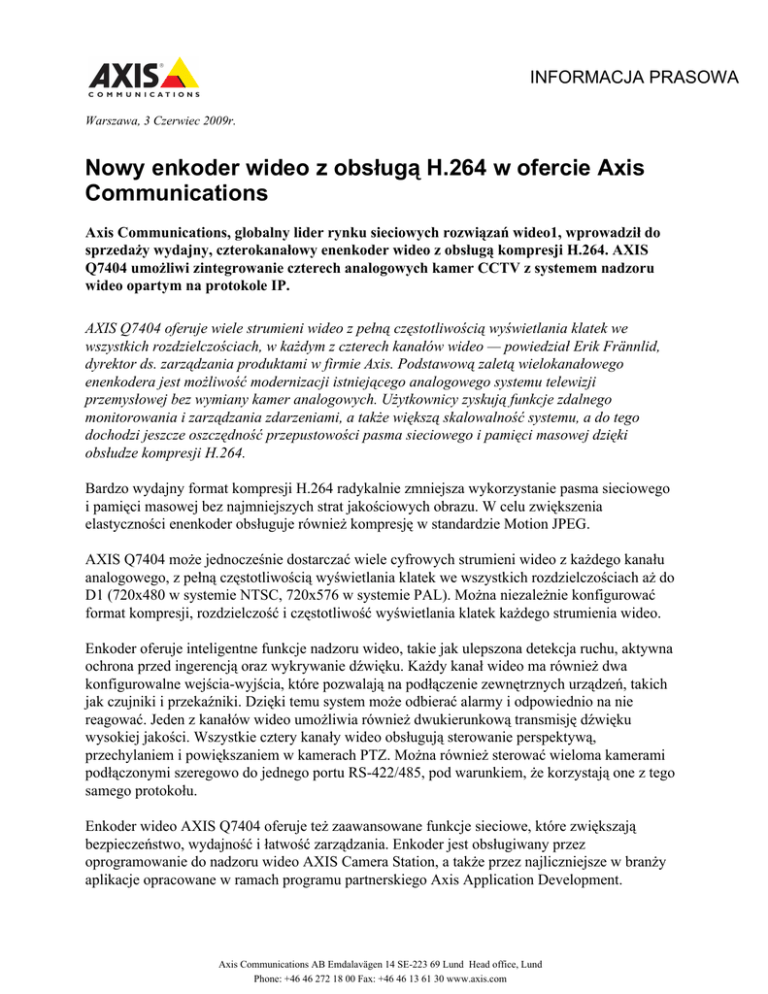 AXIS COMMUNICATIONS

INFORMACJA PRASOWA

Warszawa, 3 Czerwiec 2009r.

Nowy enkoder wideo z obsługą H.264 w ofercie Axis Communications

Axis Communications, globalny lider rynku sieciowych rozwiązań wideo1, wprowadził do sprzedaży wydajny, czterokanałowy enenkoder wideo z obsługą kompresji H.264. AXIS Q7404 umożliwi zintegrowanie czterech analogowych kamer CCTV z systemem nadzoru wideo opartym na protokole IP.

AXIS Q7404 oferuje wiele strumieni wideo z pełną częstotliwością wyświetlania klatek we wszystkich rozdzielczościach, w każdym z czterech kanałów wideo — powiedział Erik Frännlid, dyrektor ds. zarządzania produktami w firmie Axis. Podstawową zaletą wielokanałowego enenkodera jest możliwość modernizacji istniejącego analogowego systemu telewizji przemysłowej bez wymiany kamer analogowych. Użytkownicy zyskują funkcje zdalnego monitorowania i zarządzania zdarzeniami, a także większą skalowalność systemu, a do tego dochodzi jeszcze oszczędność przepustowości pasma sieciowego i pamięci masowej dzięki obsłudze kompresji H.264.

Bardzo wydajny format kompresji H.264 radykalnie zmniejsza wykorzystanie pasma sieciowego i pamięci masowej bez najmniejszych strat jakościowych obrazu. W celu zwiększenia elastyczności enenkoder obsługuje również kompresję w standardzie Motion JPEG.

AXIS Q7404 może jednocześnie dostarczać wiele cyfrowych strumieni wideo z każdego kanału analogowego, z pełną częstotliwością wyświetlania klatek we wszystkich rozdzielczościach aż do D1 (720x480 w systemie NTSC, 720x576 w systemie PAL). Można niezależnie konfigurować format kompresji, rozdzielczość i częstotliwość wyświetlania klatek każdego strumienia wideo.

Enkoder oferuje inteligentne funkcje nadzoru wideo, takie jak ulepszona detekcja ruchu, aktywna ochrona przed ingerencją oraz wykrywanie dźwięku. Każdy kanał wideo ma również dwa konfigurowalne wejścia-wyjścia, które pozwalają na podłączenie zewnętrznych urządzeń, takich jak czujniki i przekaźniki. Dzięki temu system może odbierać alarmy i odpowiednio na nie reagować. Jeden z kanałów wideo umożliwia również dwukierunkową transmisję dźwięku wysokiej jakości. Wszystkie cztery kanały wideo obsługują sterowanie perspektywą, przechylaniem i powiększaniem w kamerach PTZ. Można również sterować wieloma kamerami podłączonymi szeregowo do jednego portu RS-422/485, pod warunkiem, że korzystają one z tego samego protokołu.

Enkoder wideo AXIS Q7404 oferuje też zaawansowane funkcje sieciowe, które zwiększają bezpieczeństwo, wydajność i łatwość zarządzania. Enkoder jest obsługiwany przez oprogramowanie do nadzoru wideo AXIS Camera Station, a także przez najliczniejsze w branży aplikacje opracowane w ramach programu partnerskiego Axis Application Development.

Axis Communications AB Emdalavägen 14 SE-223 69 Lund Head office, Lund
Phone: +46 46 272 18 00 Fax: +46 46 13 61 30 www.axis.com